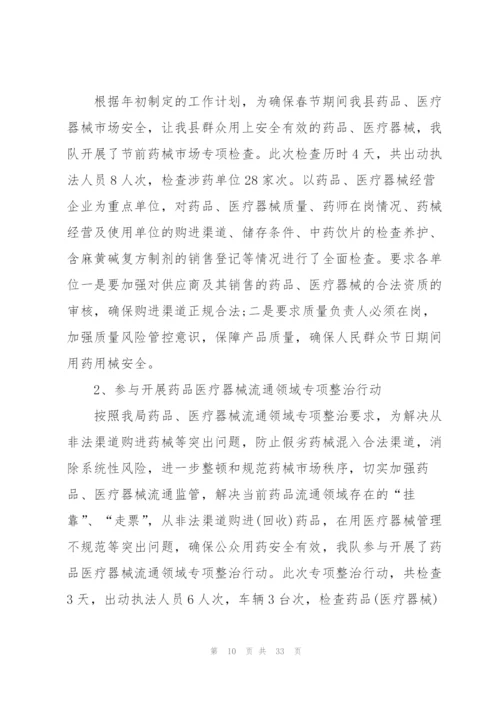 根据年初制定的工作计划，为确保春节期间我县药品、医疗器械市场安全，让我县群众用上安全有效的药品、医疗器械，我队开展了节前药械市场专项检查。此次检查历时4天，共出动执法人员8人次，检查涉药单位28家次。以药品、医疗器械经营企业为重点单位，对药品、医疗器械质量、药师在岗情况、药械经营及使用单位的购进渠道、储存条件、中药饮片的检查养护、含麻黄碱复方制剂的销售登记等情况进行了全面检查。要求各单位一是要加强对供应商及其销售的药品、医疗器械的合法资质的审核，确保购进渠道正规合法;二是要求质量负责人必须在岗，加强质量风险管控意识，保障产品质量，确保人民群众节日期间用药用械安全。

2、参与开展药品医疗器械流通领域专项整治行动

按照我局药品、医疗器械流通领域专项整治要求，为解决从非法渠道购进药械等突出问题，防止假劣药械混入合法渠道，消除系统性风险，进一步整顿和规范药械市场秩序，切实加强药品、医疗器械流通监管，解决当前药品流通领域存在的“挂靠”、“走票”，从非法渠道购进(回收)药品，在用医疗器械管理不规范等突出问题，确保公众用药安全有效，我队参与开展了药品医疗器械流通领域专项整治行动。此次专项整治行动，共检查3天，出动执法人员6人次，车辆3台次，检查药品(医疗器械)

第 10 页 共 33 页